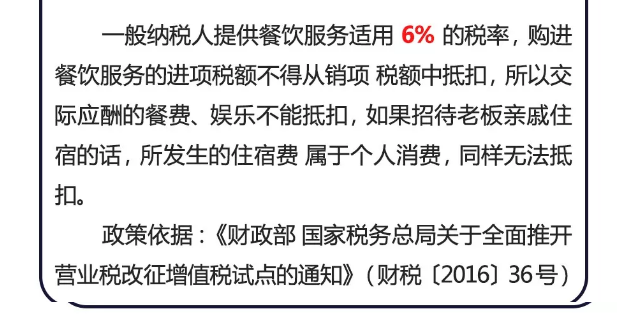 一般纳税人提供餐饮服务适用 6% 的税率，购进餐饮服务的进项税额不得从销项 税额中抵扣，所以交际应酬的餐费、娱乐不能抵扣，如果招待老板亲戚住宿的话，所发生的住宿费 属于个人消费，同样无法抵扣。

政策依据：《财政部 国家税务总局关于全面推开营业税改征增值税试点的通知》（财税〔2016〕36号）